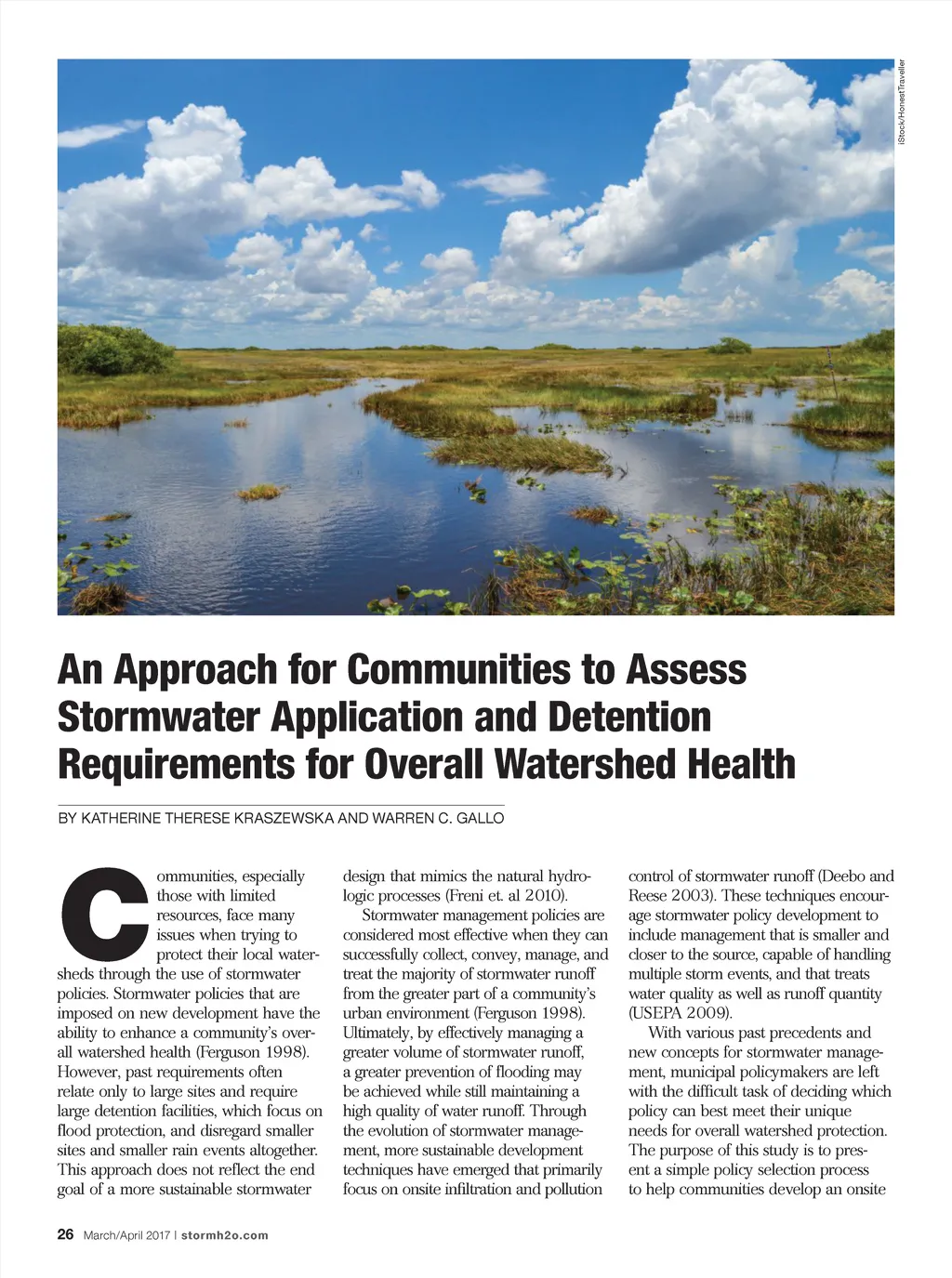 iStock/HonestTraveller

An Approach for Communities to Assess Stormwater Application and Detention Requirements for Overall Watershed Health

BY KATHERINE THERESE KRASZEWSKA AND WARREN C. GALLO

Communities, especially those with limited resources, face many issues when trying to protect their local watersheds through the use of stormwater policies. Stormwater policies that are imposed on new development have the ability to enhance a community's overall watershed health (Ferguson 1998). However, past requirements often relate only to large sites and require large detention facilities, which focus on flood protection, and disregard smaller sites and smaller rain events altogether. This approach does not reflect the end goal of a more sustainable stormwater design that mimics the natural hydrologic processes (Freni et. al 2010).

Stormwater management policies are considered most effective when they can successfully collect, convey, manage, and treat the majority of stormwater runoff from the greater part of a community's urban environment (Ferguson 1998). Ultimately, by effectively managing a greater volume of stormwater runoff, a greater prevention of flooding may be achieved while still maintaining a high quality of water runoff. Through the evolution of stormwater management, more sustainable development techniques have emerged that primarily focus on onsite infiltration and pollution control of stormwater runoff (Deebo and Reese 2003). These techniques encourage stormwater policy development to include management that is smaller and closer to the source, capable of handling multiple storm events, and that treats water quality as well as runoff quantity (USEPA 2009).

With various past precedents and new concepts for stormwater management, municipal policymakers are left with the difficult task of deciding which policy can best meet their unique needs for overall watershed protection. The purpose of this study is to present a simple policy selection process to help communities develop an onsite

26 March/April 2017 | stormh2o.com